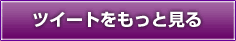 ツイートをもっと見る